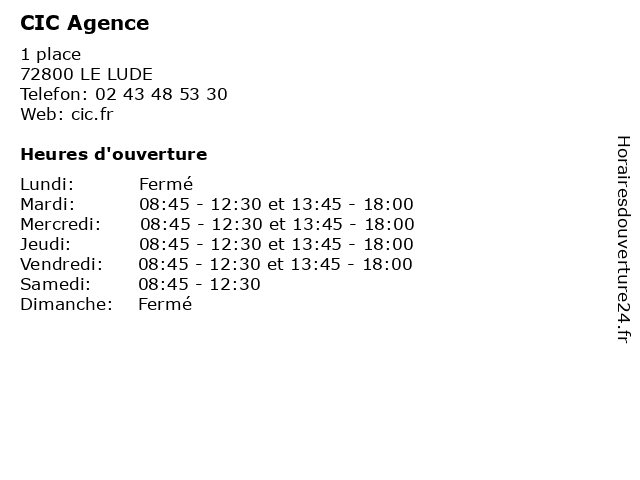 CIC Agence

1 place
72800 LE LUDE
Telefon: 02 43 48 53 30
Web: cic.fr

Heures d'ouverture

Lundi: Fermé
Mardi: 08:45 - 12:30 et 13:45 - 18:00
Mercredi: 08:45 - 12:30 et 13:45 - 18:00
Jeudi: 08:45 - 12:30 et 13:45 - 18:00
Vendredi: 08:45 - 12:30 et 13:45 - 18:00
Samedi: 08:45 - 12:30
Dimanche: Fermé

Horairesdouverture24.fr